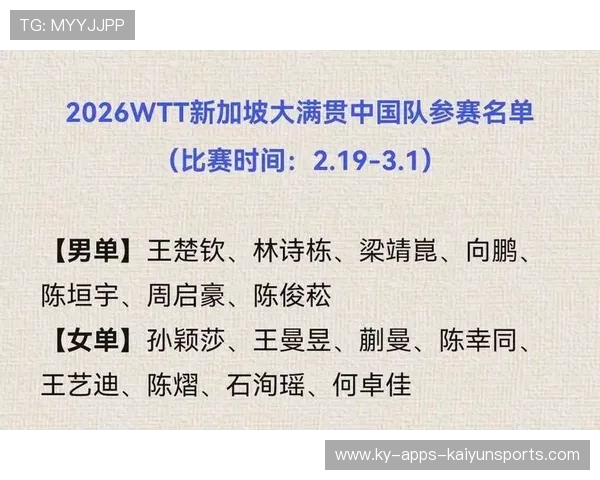 TG: MYYJJPP

2026WTT新加坡大满贯中国队参赛名单

（比赛时间：2.19-3.1）

【男单】王楚钦、林诗栋、梁靖崑、向鹏、陈垣宇、周启豪、陈俊菘

【女单】孙颖莎、王曼昱、蒯曼、陈幸同、王艺迪、陈熠、石洵瑶、何卓佳

www.ky-apps-kaiyunsports.com